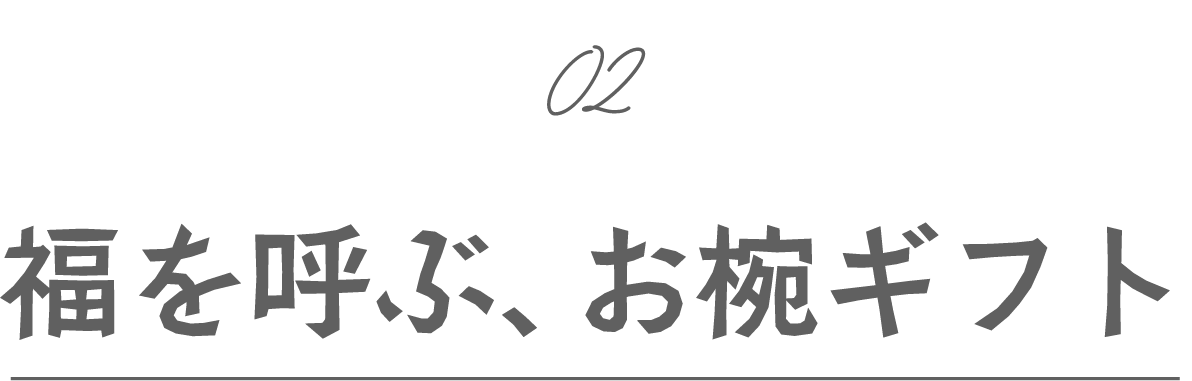 02

福を呼ぶ、お椀ギフト